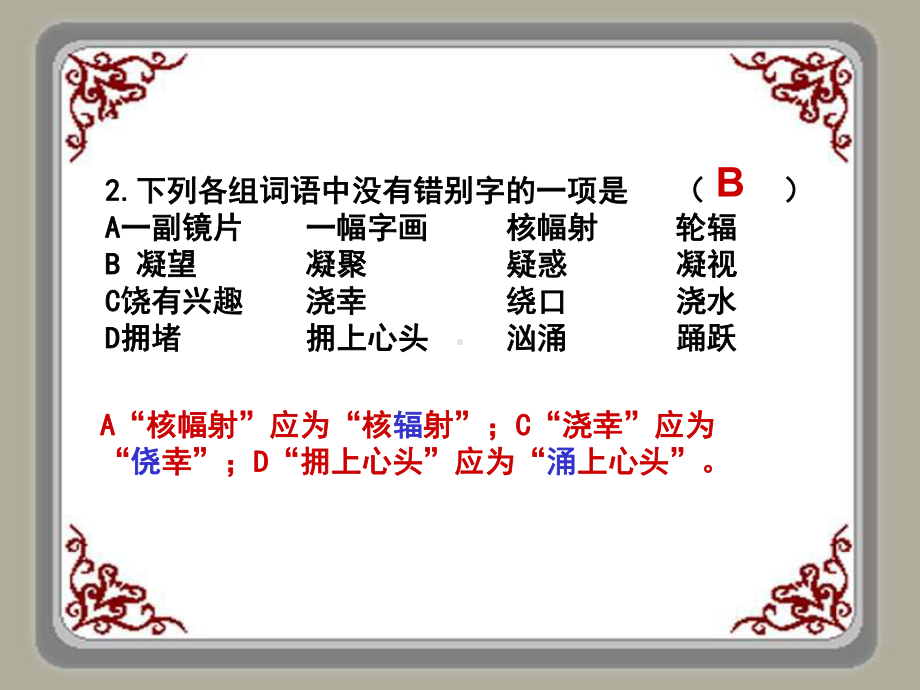 2.下列各组词语中没有错别字的一项是　（ B ）
A一副镜片　一幅字画　核幅射　轮辐
B 凝望　凝聚　疑惑　凝视
C饶有兴趣　浇幸　绕口　浇水
D拥堵　拥上心头　汹涌　踊跃

A“核幅射”应为“核辐射”；C“浇幸”应为“侥幸”；D“拥上心头”应为“涌上心头”。